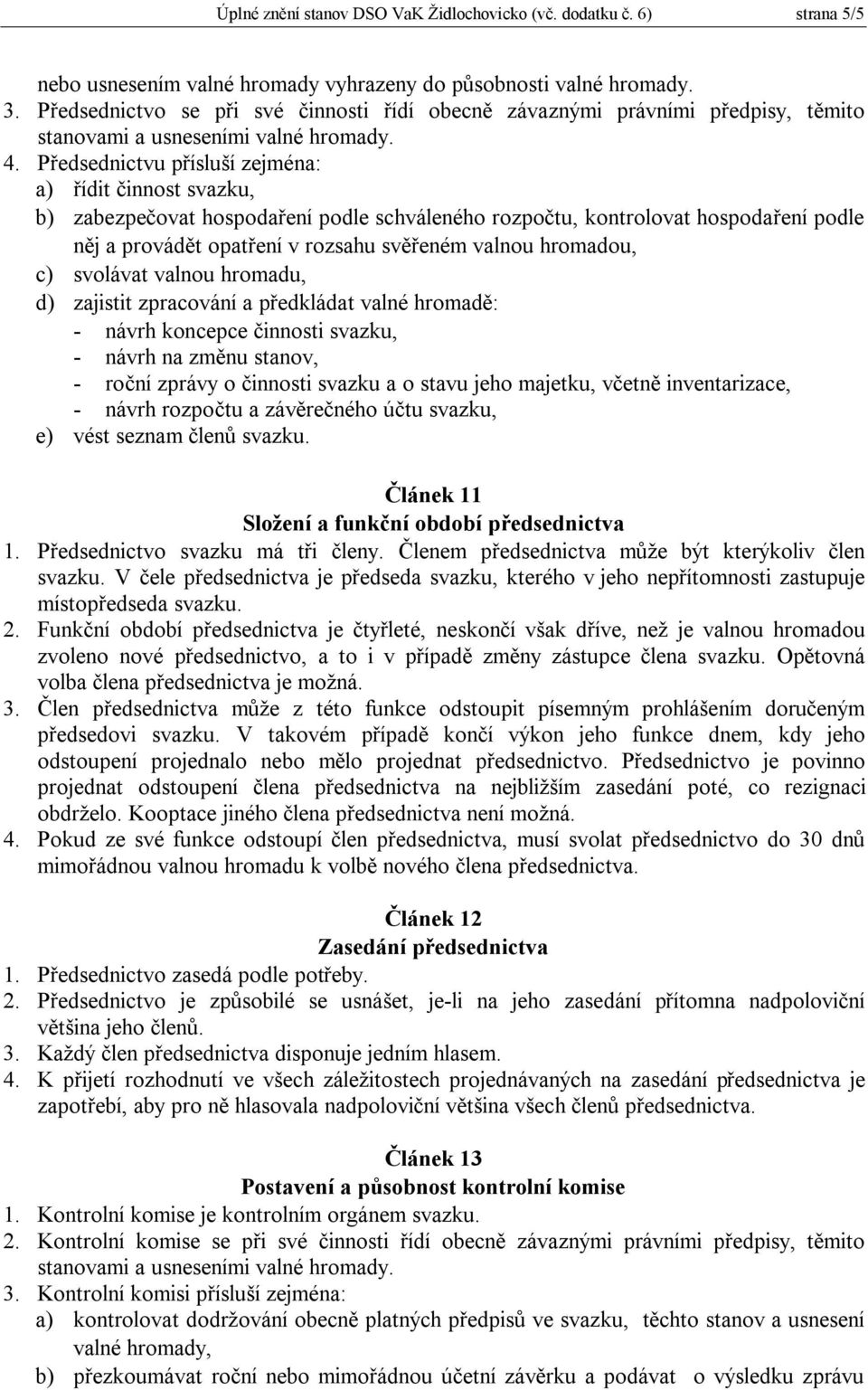 Úplné znění stanov DSO VaK Židlochovicko (vč. dodatku č. 6) strana 5/5

nebo usnesením valné hromady vyhrazeny do působnosti valné hromady.
3. Předsednictvo se při své činnosti řídí obecně závaznými právními předpisy, těmito stanovami a usneseními valné hromady.
4. Předsednictvu přísluší zejména:
a) řídit činnost svazku,
b) zabezpečovat hospodaření podle schváleného rozpočtu, kontrolovat hospodaření podle něj a provádět opatření v rozsahu svěřeném valnou hromadou,
c) svolávat valnou hromadu,
d) zajistit zpracování a předkládat valné hromadě:
- návrh koncepce činnosti svazku,
- návrh na změnu stanov,
- roční zprávy o činnosti svazku a o stavu jeho majetku, včetně inventarizace,
- návrh rozpočtu a závěrečného účtu svazku,
e) vést seznam členů svazku.

Článek 11
Složení a funkční období předsednictva
1. Předsednictvo svazku má tři členy. Členem předsednictva může být kterýkoliv člen svazku. V čele předsednictva je předseda svazku, kterého v jeho nepřítomnosti zastupuje místopředseda svazku.
2. Funkční období předsednictva je čtyřleté, neskončí však dříve, než je valnou hromadou zvoleno nové předsednictvo, a to i v případě změny zástupce člena svazku. Opětovná volba člena předsednictva je možná.
3. Člen předsednictva může z této funkce odstoupit písemným prohlášením doručeným předsedovi svazku. V takovém případě končí výkon jeho funkce dnem, kdy jeho odstoupení projednalo nebo mělo projednat předsednictvo. Předsednictvo je povinno projednat odstoupení člena předsednictva na nejbližším zasedání poté, co rezignaci obdrželo. Kooptace jiného člena předsednictva není možná.
4. Pokud ze své funkce odstoupí člen předsednictva, musí svolat předsednictvo do 30 dnů mimořádnou valnou hromadu k volbě nového člena předsednictva.

Článek 12
Zasedání předsednictva
1. Předsednictvo zasedá podle potřeby.
2. Předsednictvo je způsobilé se usnášet, je-li na jeho zasedání přítomna nadpoloviční většina jeho členů.
3. Každý člen předsednictva disponuje jedním hlasem.
4. K přijetí rozhodnutí ve všech záležitostech projednávaných na zasedání předsednictva je zapotřebí, aby pro ně hlasovala nadpoloviční většina všech členů předsednictva.

Článek 13
Postavení a působnost kontrolní komise
1. Kontrolní komise je kontrolním orgánem svazku.
2. Kontrolní komise se při své činnosti řídí obecně závaznými právními předpisy, těmito stanovami a usneseními valné hromady.
3. Kontrolní komisi přísluší zejména:
a) kontrolovat dodržování obecně platných předpisů ve svazku, těchto stanov a usnesení valné hromady,
b) přezkoumávat roční nebo mimořádnou účetní závěrku a podávat o výsledku zprávu